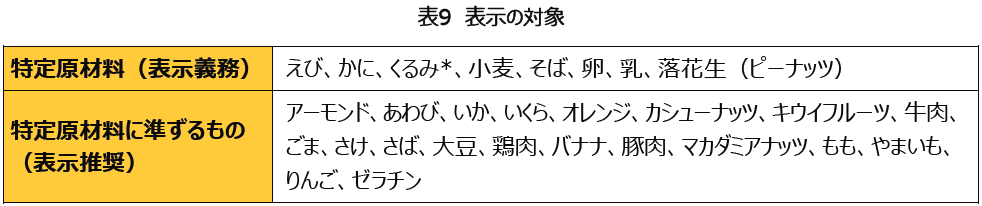 表9　表示の対象

| 特定原材料（表示義務） | えび、かに、くるみ*、小麦、そば、卵、乳、落花生（ピーナッツ） |
|---|---|
| 特定原材料に準ずるもの（表示推奨） | アーモンド、あわび、いか、いくら、オレンジ、カシューナッツ、キウイフルーツ、牛肉、ごま、さけ、さば、大豆、鶏肉、バナナ、豚肉、マカダミアナッツ、もも、やまいも、りんご、ゼラチン |